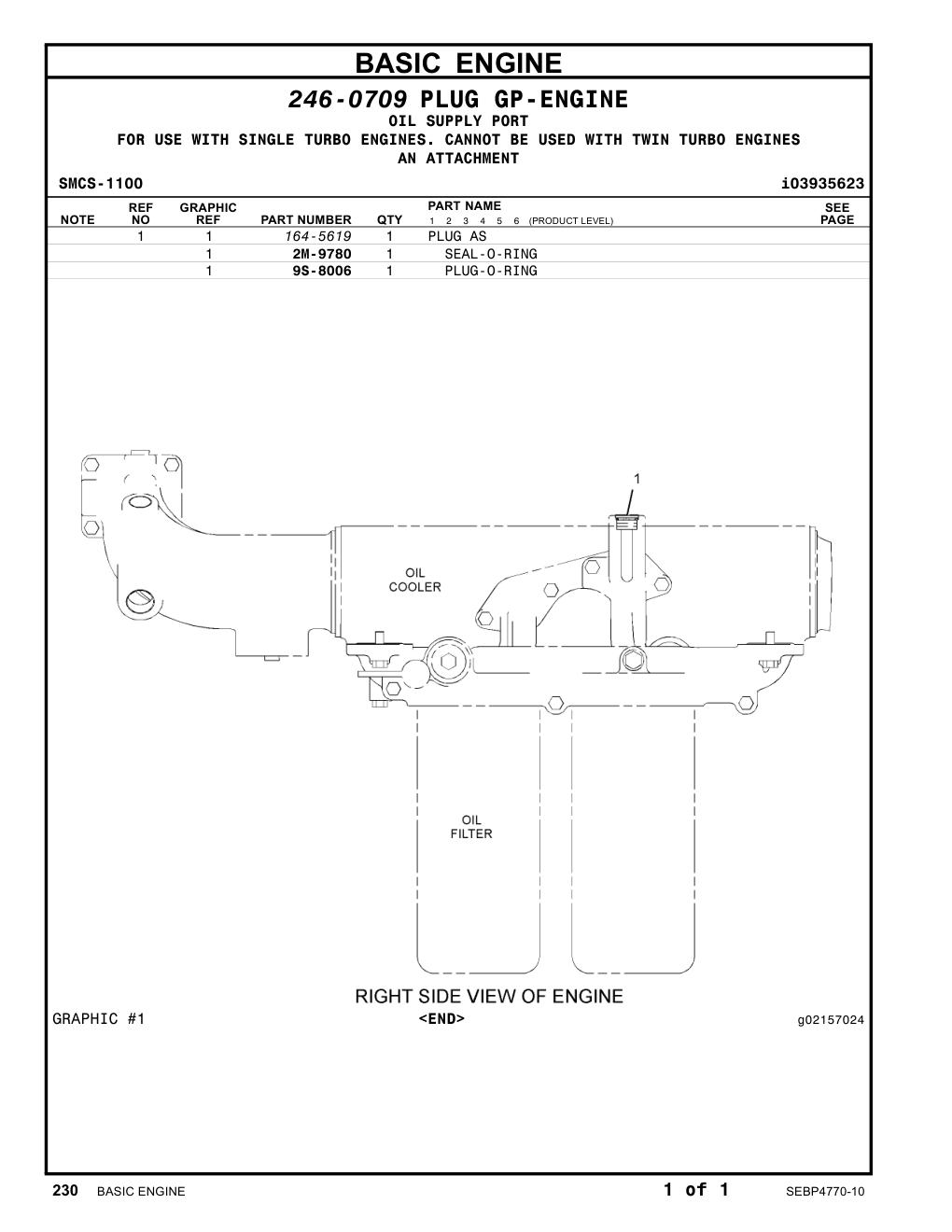 BASIC ENGINE

246-0709 PLUG GP-ENGINE
OIL SUPPLY PORT
FOR USE WITH SINGLE TURBO ENGINES. CANNOT BE USED WITH TWIN TURBO ENGINES
AN ATTACHMENT

SMCS-1100 i03935623

| NOTE | REF NO | GRAPHIC REF | PART NUMBER | QTY | PART NAME 1 2 3 4 5 6 (PRODUCT LEVEL) | SEE PAGE |
|---|---|---|---|---|---|---|
| | 1 | 1 | 164-5619 | 1 | PLUG AS | |
| | | 1 | 2M-9780 | 1 | SEAL-O-RING | |
| | | 1 | 9S-8006 | 1 | PLUG-O-RING | |

1

OIL COOLER

OIL FILTER

RIGHT SIDE VIEW OF ENGINE

GRAPHIC #1

<END>

g02157024

230 BASIC ENGINE 1 of 1 SEBP4770-10